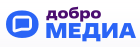 добро
МЕДИА